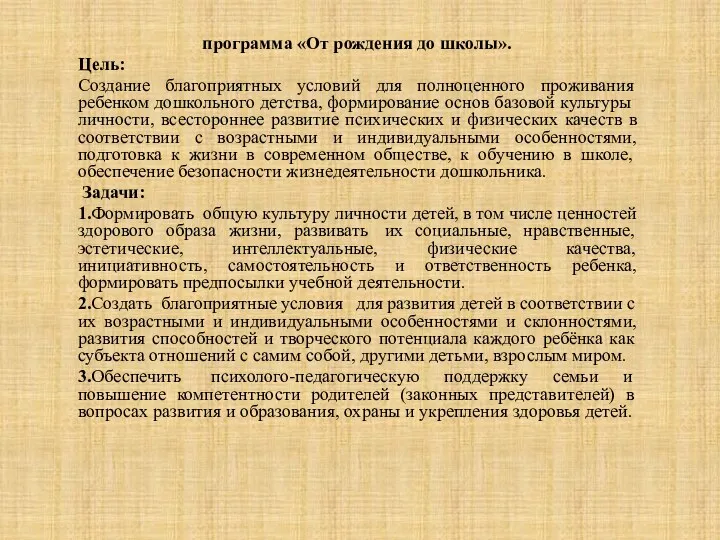 программа «От рождения до школы».

Цель:

Создание благоприятных условий для полноценного проживания ребенком дошкольного детства, формирование основ базовой культуры личности, всестороннее развитие психических и физических качеств в соответствии с возрастными и индивидуальными особенностями, подготовка к жизни в современном обществе, к обучению в школе, обеспечение безопасности жизнедеятельности дошкольника.

Задачи:

1.Формировать общую культуру личности детей, в том числе ценностей здорового образа жизни, развивать их социальные, нравственные, эстетические, интеллектуальные, физические качества, инициативность, самостоятельность и ответственность ребенка, формировать предпосылки учебной деятельности.

2.Создать благоприятные условия для развития детей в соответствии с их возрастными и индивидуальными особенностями и склонностями, развития способностей и творческого потенциала каждого ребёнка как субъекта отношений с самим собой, другими детьми, взрослым миром.

3.Обеспечить психолого-педагогическую поддержку семьи и повышение компетентности родителей (законных представителей) в вопросах развития и образования, охраны и укрепления здоровья детей.